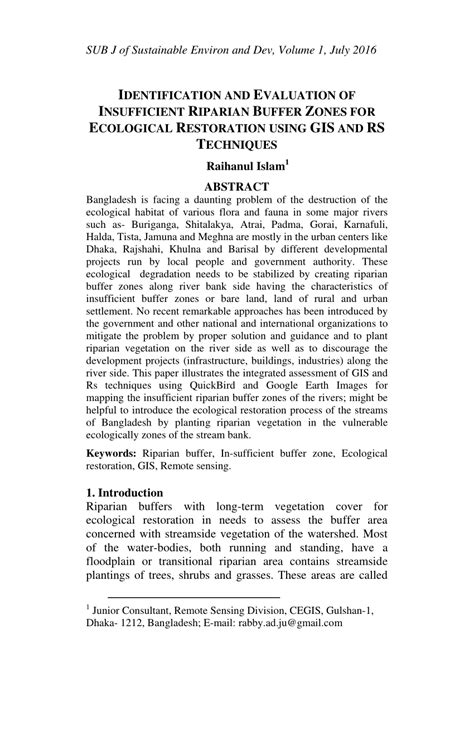 SUB J of Sustainable Environ and Dev, Volume 1, July 2016

IDENTIFICATION AND EVALUATION OF INSUFFICIENT RIPARIAN BUFFER ZONES FOR ECOLOGICAL RESTORATION USING GIS AND RS TECHNIQUES

Raihanul Islam$^1$

ABSTRACT

Bangladesh is facing a daunting problem of the destruction of the ecological habitat of various flora and fauna in some major rivers such as- Buriganga, Shitalakya, Atrai, Padma, Gorai, Karnafuli, Halda, Tista, Jamuna and Meghna are mostly in the urban centers like Dhaka, Rajshahi, Khulna and Barisal by different developmental projects run by local people and government authority. These ecological degradation needs to be stabilized by creating riparian buffer zones along river bank side having the characteristics of insufficient buffer zones or bare land, land of rural and urban settlement. No recent remarkable approaches has been introduced by the government and other national and international organizations to mitigate the problem by proper solution and guidance and to plant riparian vegetation on the river side as well as to discourage the development projects (infrastructure, buildings, industries) along the river side. This paper illustrates the integrated assessment of GIS and Rs techniques using QuickBird and Google Earth Images for mapping the insufficient riparian buffer zones of the rivers; might be helpful to introduce the ecological restoration process of the streams of Bangladesh by planting riparian vegetation in the vulnerable ecologically zones of the stream bank.

Keywords: Riparian buffer, In-sufficient buffer zone, Ecological restoration, GIS, Remote sensing.

1. Introduction

Riparian buffers with long-term vegetation cover for ecological restoration in needs to assess the buffer area concerned with streamside vegetation of the watershed. Most of the water-bodies, both running and standing, have a floodplain or transitional riparian area contains streamside plantings of trees, shrubs and grasses. These areas are called

$^1$ Junior Consultant, Remote Sensing Division, CEGIS, Gulshan-1, Dhaka- 1212, Bangladesh; E-mail: rabby.ad.ju@gmail.com